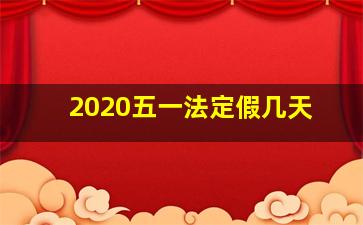 2020五一法定假几天